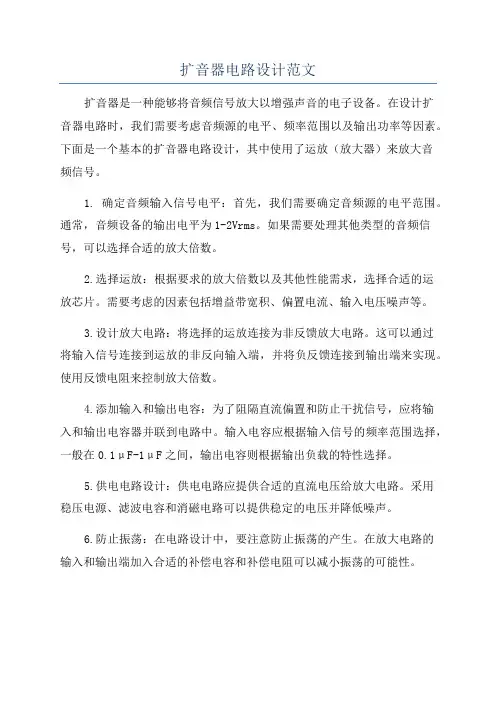 扩音器电路设计范文

扩音器是一种能够将音频信号放大以增强声音的电子设备。在设计扩音器电路时，我们需要考虑音频源的电平、频率范围以及输出功率等因素。下面是一个基本的扩音器电路设计，其中使用了运放（放大器）来放大音频信号。

1. 确定音频输入信号电平：首先，我们需要确定音频源的电平范围。通常，音频设备的输出电平为1-2Vrms。如果需要处理其他类型的音频信号，可以选择合适的放大倍数。

2.选择运放：根据要求的放大倍数以及其他性能需求，选择合适的运放芯片。需要考虑的因素包括增益带宽积、偏置电流、输入电压噪声等。

3.设计放大电路：将选择的运放连接为非反馈放大电路。这可以通过将输入信号连接到运放的非反向输入端，并将负反馈连接到输出端来实现。使用反馈电阻来控制放大倍数。

4.添加输入和输出电容：为了阻隔直流偏置和防止干扰信号，应将输入和输出电容器并联到电路中。输入电容应根据输入信号的频率范围选择，一般在0.1μF-1μF之间，输出电容则根据输出负载的特性选择。

5.供电电路设计：供电电路应提供合适的直流电压给放大电路。采用稳压电源、滤波电容和消磁电路可以提供稳定的电压并降低噪声。

6.防止振荡：在电路设计中，要注意防止振荡的产生。在放大电路的输入和输出端加入合适的补偿电容和补偿电阻可以减小振荡的可能性。